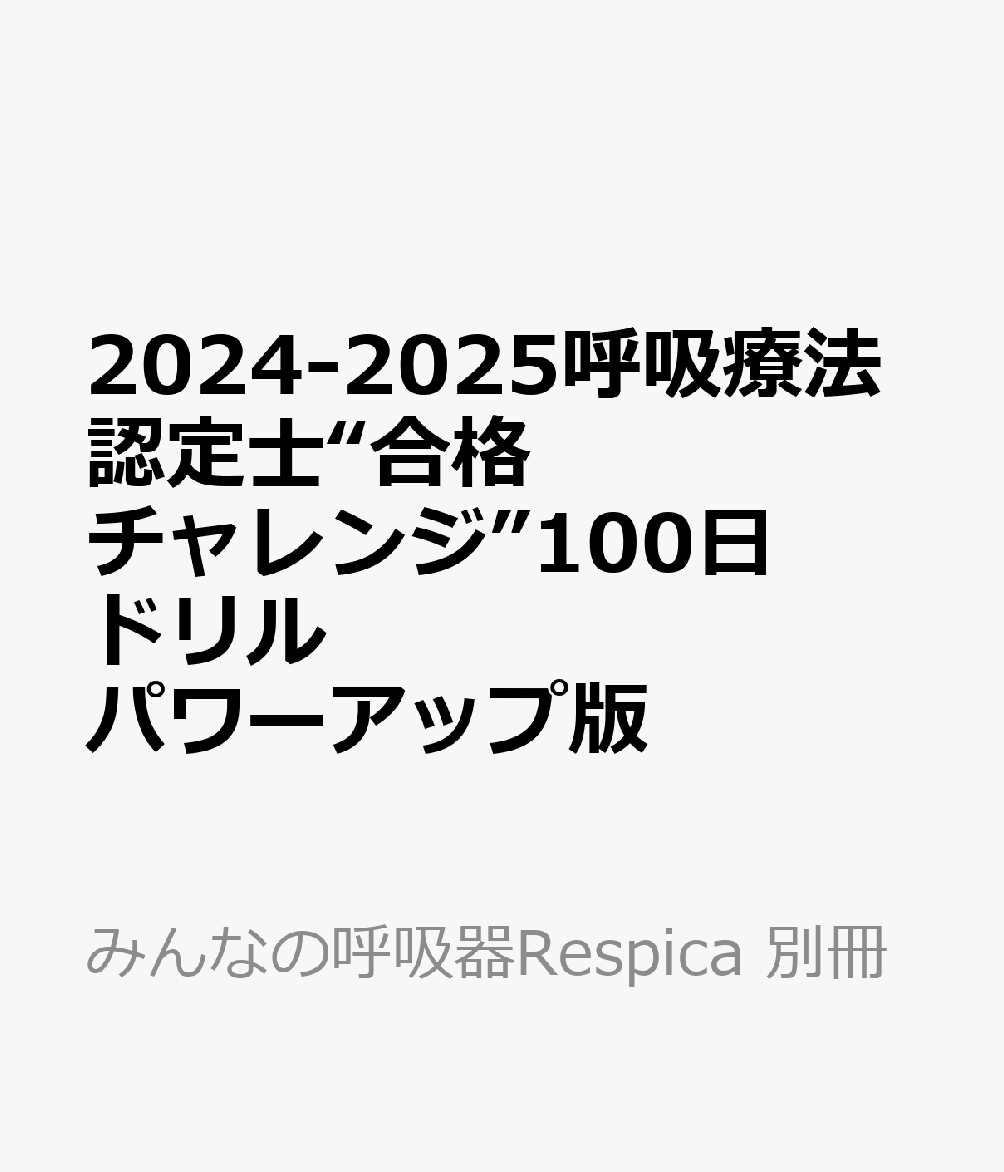 2024-2025呼吸療法認定士“合格チャレンジ”100日ドリル パワーアップ版

みんなの呼吸器Respica 別冊